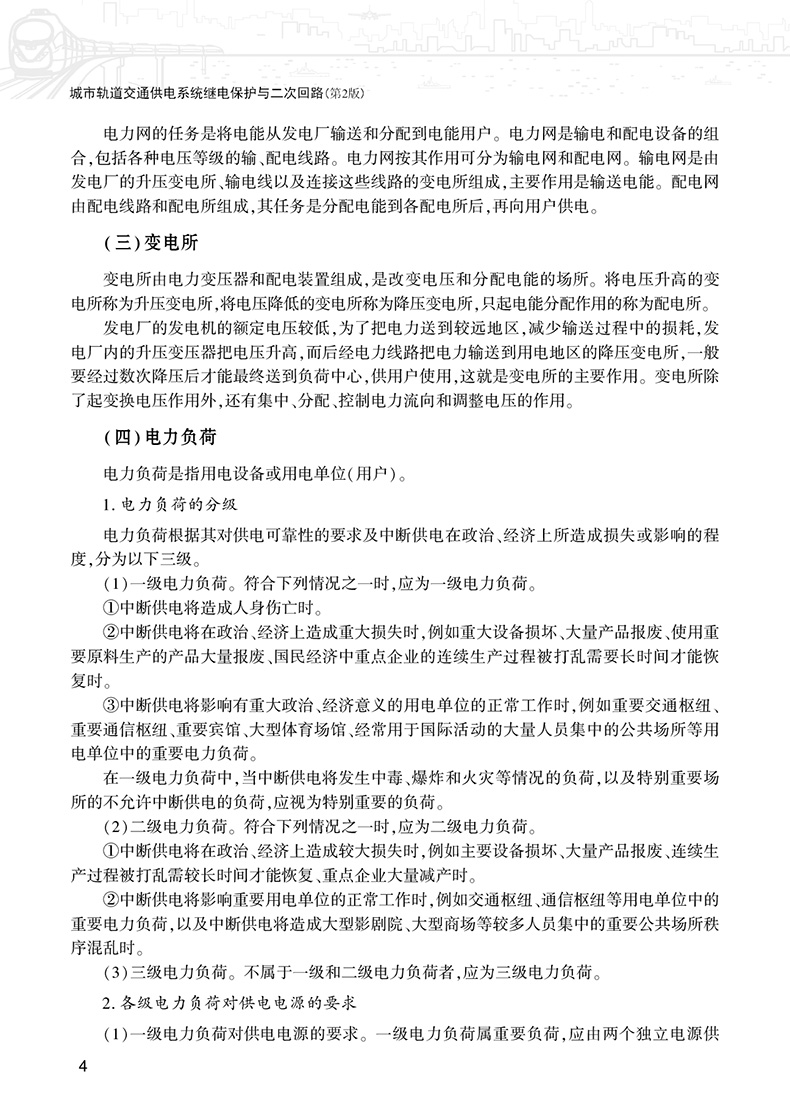 城市轨道交通供电系统继电保护与二次回路(第2版)

电力网的任务是将电能从发电厂输送和分配到电能用户。电力网是输电和配电设备的组合,包括各种电压等级的输、配电线路。电力网按其作用可分为输电网和配电网。输电网是由发电厂的升压变电所、输电线以及连接这些线路的变电所组成,主要作用是输送电能。配电网由配电线路和配电所组成,其任务是分配电能到各配电所后,再向用户供电。

(三)变电所

变电所由电力变压器和配电装置组成,是改变电压和分配电能的场所。将电压升高的变电所称为升压变电所,将电压降低的变电所称为降压变电所,只起电能分配作用的称为配电所。

发电厂的发电机的额定电压较低,为了把电力送到较远地区,减少输送过程中的损耗,发电厂内的升压变压器把电压升高,而后经电力线路把电力输送到用电地区的降压变电所,一般要经过数次降压后才能最终送到负荷中心,供用户使用,这就是变电所的主要作用。变电所除了起变换电压作用外,还有集中、分配、控制电力流向和调整电压的作用。

(四)电力负荷

电力负荷是指用电设备或用电单位(用户)。

1. 电力负荷的分级

电力负荷根据其对供电可靠性的要求及中断供电在政治、经济上所造成损失或影响的程度,分为以下三级。

(1)一级电力负荷。符合下列情况之一时,应为一级电力负荷。

①中断供电将造成人身伤亡时。

②中断供电将在政治、经济上造成重大损失时,例如重大设备损坏、大量产品报废、使用重要原料生产的产品大量报废、国民经济中重点企业的连续生产过程被打乱需要长时间才能恢复时。

③中断供电将影响有重大政治、经济意义的用电单位的正常工作时,例如重要交通枢纽、重要通信枢纽、重要宾馆、大型体育场馆、经常用于国际活动的大量人员集中的公共场所等用电单位中的重要电力负荷。

在一级电力负荷中,当中断供电将发生中毒、爆炸和火灾等情况的负荷,以及特别重要场所的不允许中断供电的负荷,应视为特别重要的负荷。

(2)二级电力负荷。符合下列情况之一时,应为二级电力负荷。

①中断供电将在政治、经济上造成较大损失时,例如主要设备损坏、大量产品报废、连续生产过程被打乱需较长时间才能恢复、重点企业大量减产时。

②中断供电将影响重要用电单位的正常工作时,例如交通枢纽、通信枢纽等用电单位中的重要电力负荷,以及中断供电将造成大型影剧院、大型商场等较多人员集中的重要公共场所秩序混乱时。

(3)三级电力负荷。不属于一级和二级电力负荷者,应为三级电力负荷。

2. 各级电力负荷对供电电源的要求

(1)一级电力负荷对供电电源的要求。一级电力负荷属重要负荷,应由两个独立电源供

4